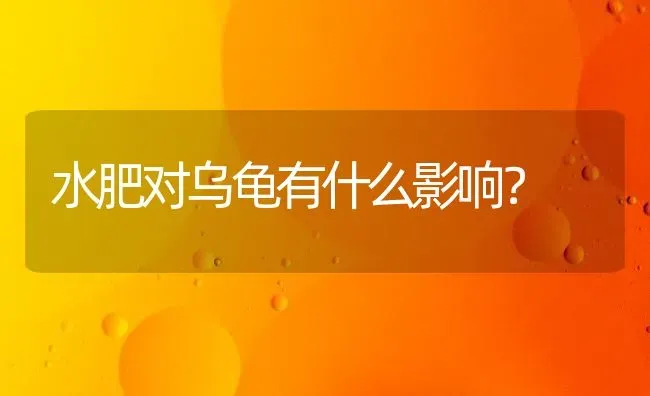 水肥对乌龟有什么影响?